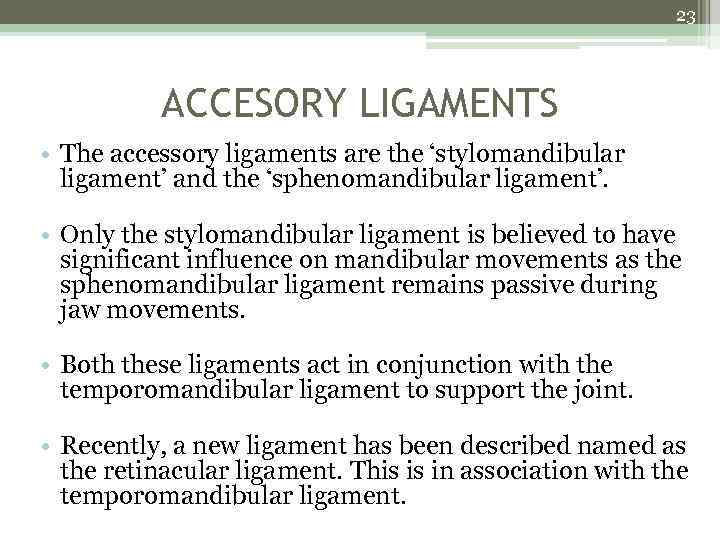 23

ACCESORY LIGAMENTS

• The accessory ligaments are the ‘stylomandibular ligament’ and the ‘sphenomandibular ligament’.

• Only the stylomandibular ligament is believed to have significant influence on mandibular movements as the sphenomandibular ligament remains passive during jaw movements.

• Both these ligaments act in conjunction with the temporomandibular ligament to support the joint.

• Recently, a new ligament has been described named as the retinacular ligament. This is in association with the temporomandibular ligament.